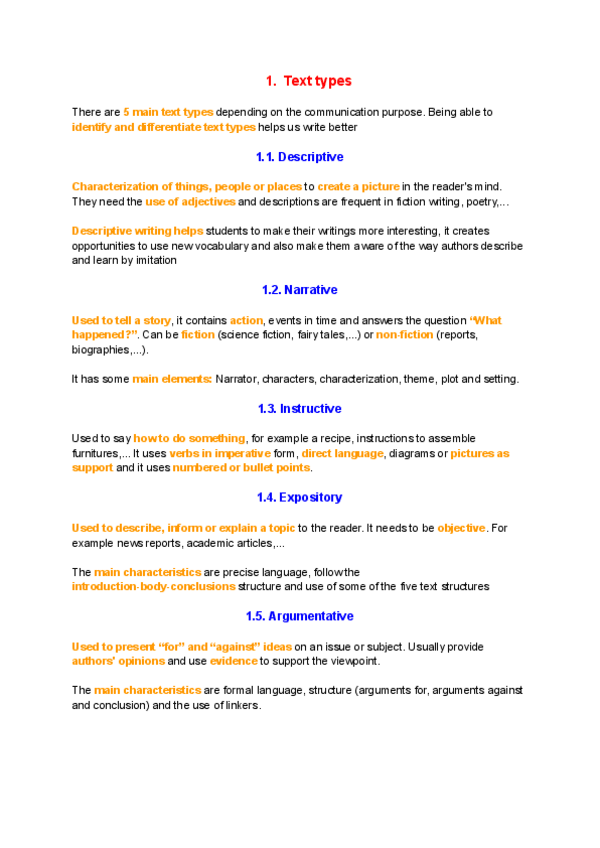 1. Text types

There are 5 main text types depending on the communication purpose. Being able to identify and differentiate text types helps us write better

1.1. Descriptive

Characterization of things, people or places to create a picture in the reader's mind. They need the use of adjectives and descriptions are frequent in fiction writing, poetry,...

Descriptive writing helps students to make their writings more interesting, it creates opportunities to use new vocabulary and also make them aware of the way authors describe and learn by imitation

1.2. Narrative

Used to tell a story, it contains action, events in time and answers the question "What happened?". Can be fiction (science fiction, fairy tales,...) or non-fiction (reports, biographies,...).

It has some main elements: Narrator, characters, characterization, theme, plot and setting.

1.3. Instructive

Used to say how to do something, for example a recipe, instructions to assemble furnitures,... It uses verbs in imperative form, direct language, diagrams or pictures as support and it uses numbered or bullet points.

1.4. Expository

Used to describe, inform or explain a topic to the reader. It needs to be objective. For example news reports, academic articles,...

The main characteristics are precise language, follow the introduction-body-conclusions structure and use of some of the five text structures

1.5. Argumentative

Used to present "for" and "against" ideas on an issue or subject. Usually provide authors' opinions and use evidence to support the viewpoint.

The main characteristics are formal language, structure (arguments for, arguments against and conclusion) and the use of linkers.